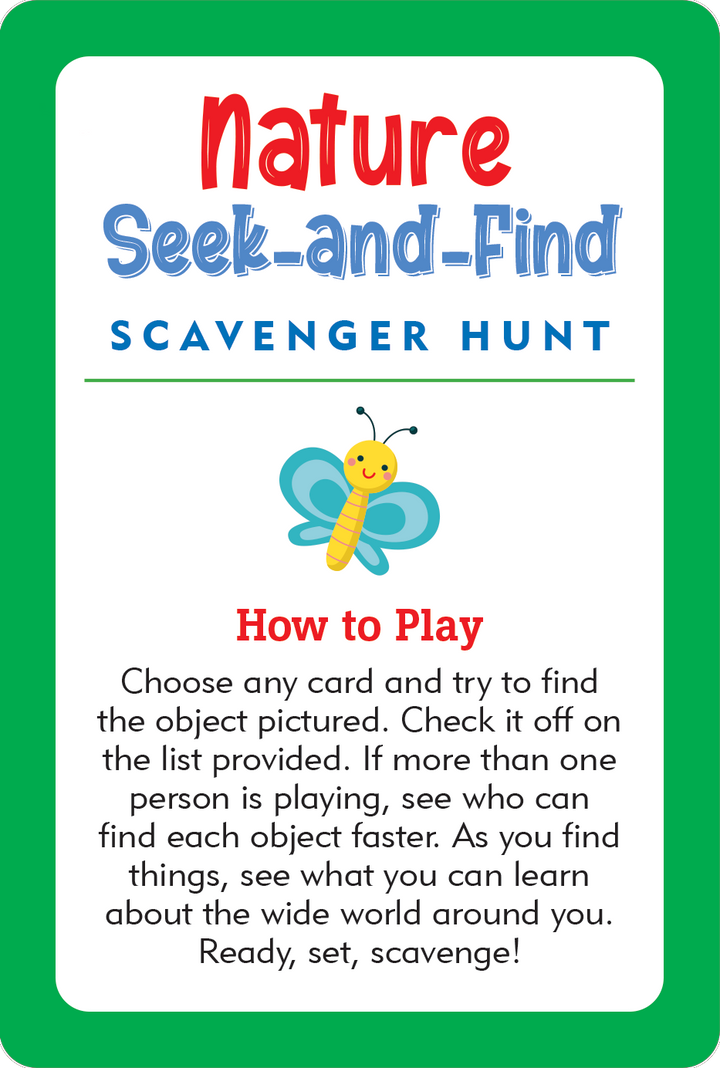 Nature
Seek-and-Find

SCAVENGER HUNT

How to Play

Choose any card and try to find the object pictured. Check it off on the list provided. If more than one person is playing, see who can find each object faster. As you find things, see what you can learn about the wide world around you. Ready, set, scavenge!